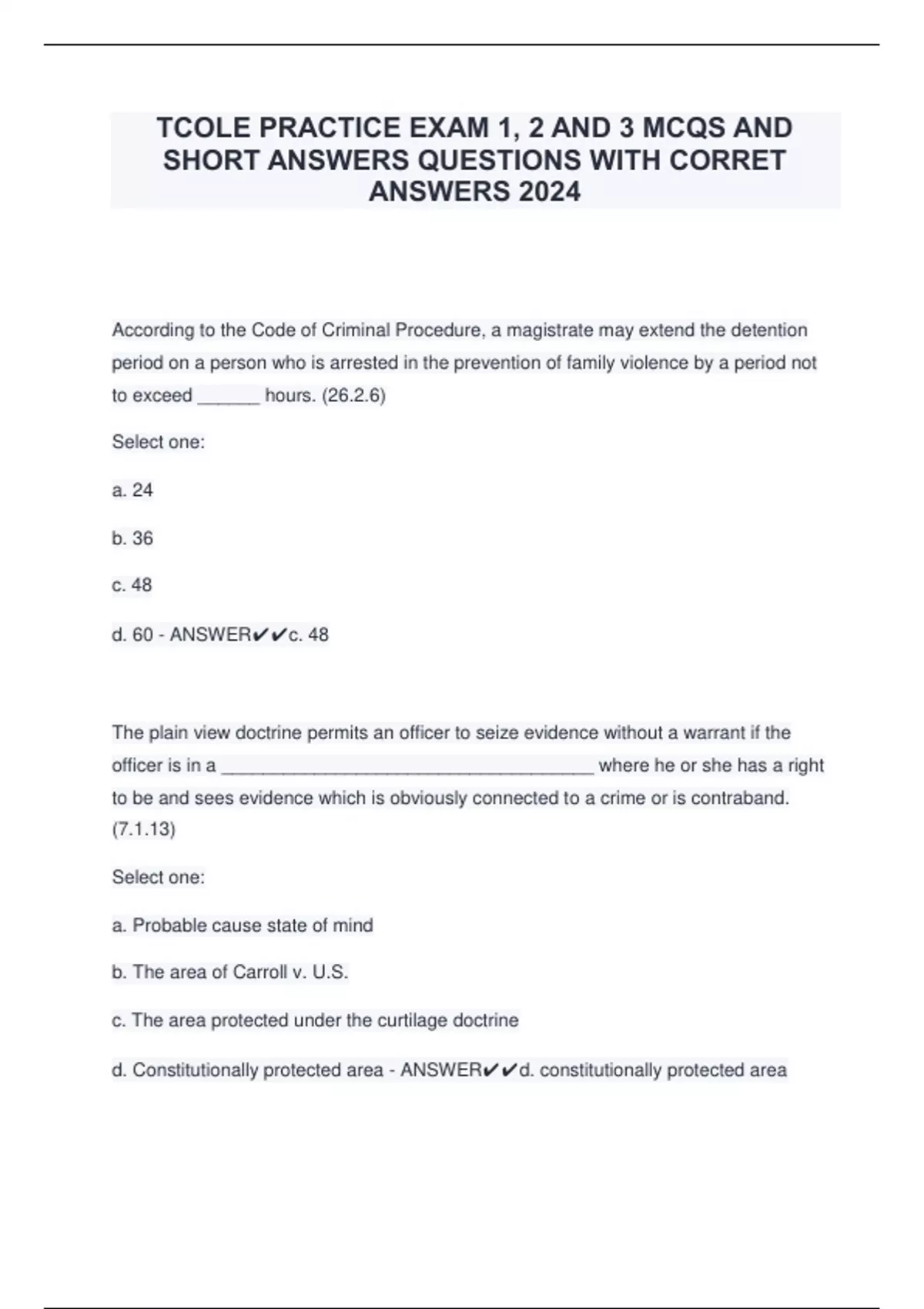 TCOLE PRACTICE EXAM 1, 2 AND 3 MCQS AND SHORT ANSWERS QUESTIONS WITH CORRET ANSWERS 2024

According to the Code of Criminal Procedure, a magistrate may extend the detention period on a person who is arrested in the prevention of family violence by a period not to exceed ______ hours. (26.2.6)

Select one:

a. 24

b. 36

c. 48

d. 60 - ANSWER✔✔c. 48

The plain view doctrine permits an officer to seize evidence without a warrant if the officer is in a ____________________________________ where he or she has a right to be and sees evidence which is obviously connected to a crime or is contraband. (7.1.13)

Select one:

a. Probable cause state of mind

b. The area of Carroll v. U.S.

c. The area protected under the curtilage doctrine

d. Constitutionally protected area - ANSWER✔✔d. constitutionally protected area